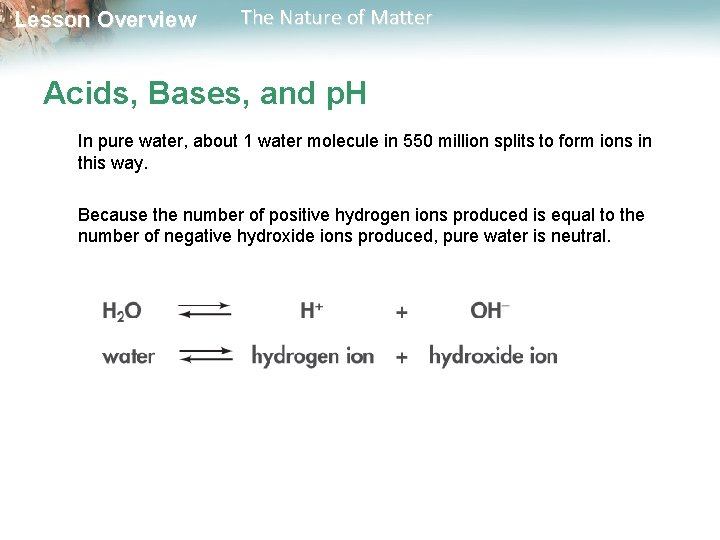 Lesson Overview The Nature of Matter

Acids, Bases, and pH

In pure water, about 1 water molecule in 550 million splits to form ions in this way.

Because the number of positive hydrogen ions produced is equal to the number of negative hydroxide ions produced, pure water is neutral.

$H_2O \rightleftharpoons H^+ + OH^-$

water $\rightleftharpoons$ hydrogen ion + hydroxide ion